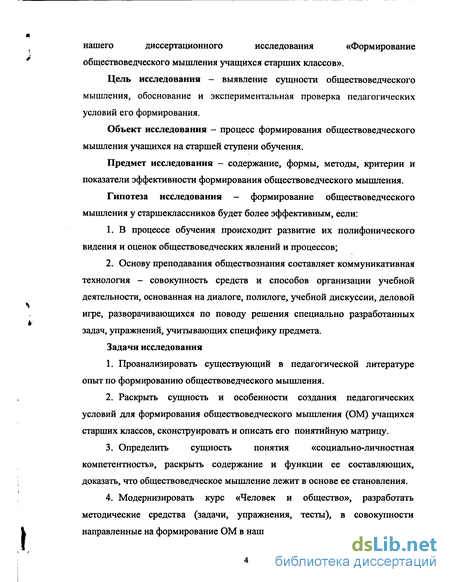 нашего диссертационного исследования «Формирование обществоведческого мышления учащихся старших классов».

Цель исследования – выявление сущности обществоведческого мышления, обоснование и экспериментальная проверка педагогических условий его формирования.

Объект исследования – процесс формирования обществоведческого мышления учащихся на старшей ступени обучения.

Предмет исследования – содержание, формы, методы, критерии и показатели эффективности формирования обществоведческого мышления.

Гипотеза исследования – формирование обществоведческого мышления у старшеклассников будет более эффективным, если:

1. В процессе обучения происходит развитие их полифонического видения и оценок обществоведческих явлений и процессов;

2. Основу преподавания обществознания составляет коммуникативная технология – совокупность средств и способов организации учебной деятельности, основанная на диалоге, полилоге, учебной дискуссии, деловой игре, разворачивающихся по поводу решения специально разработанных задач, упражнений, учитывающих специфику предмета.

Задачи исследования

1. Проанализировать существующий в педагогической литературе опыт по формированию обществоведческого мышления.

2. Раскрыть сущность и особенности создания педагогических условий для формирования обществоведческого мышления (ОМ) учащихся старших классов, сконструировать и описать его понятийную матрицу.

3. Определить сущность понятия «социально-личностная компетентность», раскрыть содержание и функции ее составляющих, доказать, что обществоведческое мышление лежит в основе ее становления.

4. Модернизировать курс «Человек и общество», разработать методические средства (задачи, упражнения, тесты), в совокупности направленные на формирование ОМ в наш

4

dsLib.net
библиотека диссертаций